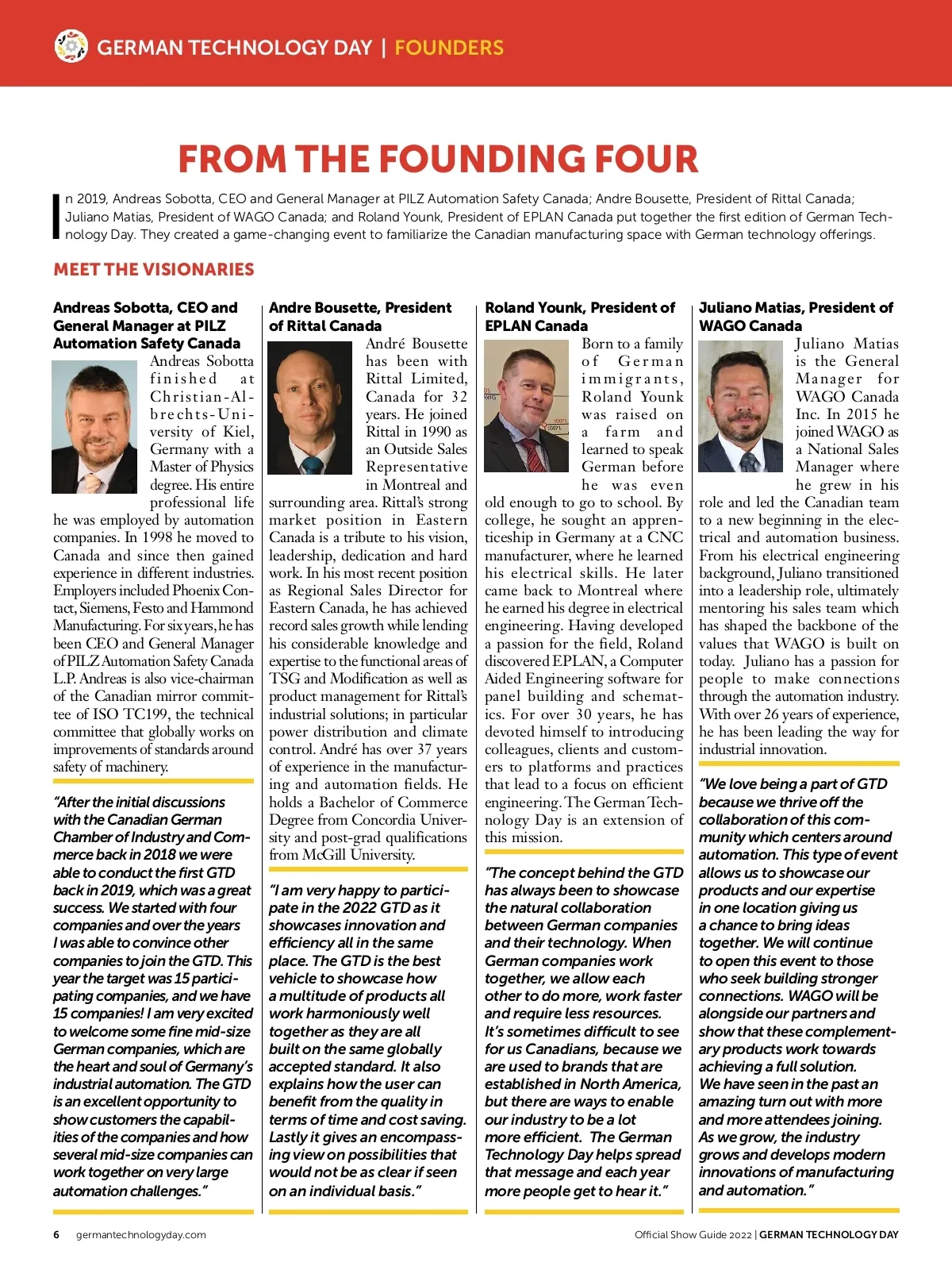 GERMAN TECHNOLOGY DAY | FOUNDERS

FROM THE FOUNDING FOUR

In 2019, Andreas Sobotta, CEO and General Manager at PILZ Automation Safety Canada; Andre Bousette, President of Rittal Canada; Juliano Matias, President of WAGO Canada; and Roland Younk, President of EPLAN Canada put together the first edition of German Technology Day. They created a game-changing event to familiarize the Canadian manufacturing space with German technology offerings.

MEET THE VISIONARIES

Andreas Sobotta, CEO and General Manager at PILZ Automation Safety Canada

Andreas Sobotta finished at Christian-Albrechts-University of Kiel, Germany with a Master of Physics degree. His entire professional life he was employed by automation companies. In 1998 he moved to Canada and since then gained experience in different industries. Employers included Phoenix Contact, Siemens, Festo and Hammond Manufacturing. For six years, he has been CEO and General Manager of PILZ Automation Safety Canada L.P. Andreas is also vice-chairman of the Canadian mirror committee of ISO TC199, the technical committee that globally works on improvements of standards around safety of machinery.

"After the initial discussions with the Canadian German Chamber of Industry and Commerce back in 2018 we were able to conduct the first GTD back in 2019, which was a great success. We started with four companies and over the years I was able to convince other companies to join the GTD. This year the target was 15 participating companies, and we have 15 companies! I am very excited to welcome some fine mid-size German companies, which are the heart and soul of Germany's industrial automation. The GTD is an excellent opportunity to show customers the capabilities of the companies and how several mid-size companies can work together on very large automation challenges."

Andre Bousette, President of Rittal Canada

André Bousette has been with Rittal Limited, Canada for 32 years. He joined Rittal in 1990 as an Outside Sales Representative in Montreal and surrounding area. Rittal's strong market position in Eastern Canada is a tribute to his vision, leadership, dedication and hard work. In his most recent position as Regional Sales Director for Eastern Canada, he has achieved record sales growth while lending his considerable knowledge and expertise to the functional areas of TSG and Modification as well as product management for Rittal's industrial solutions; in particular power distribution and climate control. André has over 37 years of experience in the manufacturing and automation fields. He holds a Bachelor of Commerce Degree from Concordia University and post-grad qualifications from McGill University.

"I am very happy to participate in the 2022 GTD as it showcases innovation and efficiency all in the same place. The GTD is the best vehicle to showcase how a multitude of products all work harmoniously well together as they are all built on the same globally accepted standard. It also explains how the user can benefit from the quality in terms of time and cost saving. Lastly it gives an encompassing view on possibilities that would not be as clear if seen on an individual basis."

Roland Younk, President of EPLAN Canada

Born to a family of German immigrants, Roland Younk was raised on a farm and learned to speak German before he was even old enough to go to school. By college, he sought an apprenticeship in Germany at a CNC manufacturer, where he learned his electrical skills. He later came back to Montreal where he earned his degree in electrical engineering. Having developed a passion for the field, Roland discovered EPLAN, a Computer Aided Engineering software for panel building and schematics. For over 30 years, he has devoted himself to introducing colleagues, clients and customers to platforms and practices that lead to a focus on efficient engineering. The German Technology Day is an extension of this mission.

"The concept behind the GTD has always been to showcase the natural collaboration between German companies and their technology. When German companies work together, we allow each other to do more, work faster and require less resources. It's sometimes difficult to see for us Canadians, because we are used to brands that are established in North America, but there are ways to enable our industry to be a lot more efficient. The German Technology Day helps spread that message and each year more people get to hear it."

Juliano Matias, President of WAGO Canada

Juliano Matias is the General Manager for WAGO Canada Inc. In 2015 he joined WAGO as a National Sales Manager where he grew in his role and led the Canadian team to a new beginning in the electrical and automation business. From his electrical engineering background, Juliano transitioned into a leadership role, ultimately mentoring his sales team which has shaped the backbone of the values that WAGO is built on today. Juliano has a passion for people to make connections through the automation industry. With over 26 years of experience, he has been leading the way for industrial innovation.

"We love being a part of GTD because we thrive off the collaboration of this community which centers around automation. This type of event allows us to showcase our products and our expertise in one location giving us a chance to bring ideas together. We will continue to open this event to those who seek building stronger connections. WAGO will be alongside our partners and show that these complementary products work towards achieving a full solution. We have seen in the past an amazing turn out with more and more attendees joining. As we grow, the industry grows and develops modern innovations of manufacturing and automation."

6 germantechnologyday.com

Official Show Guide 2022 | GERMAN TECHNOLOGY DAY